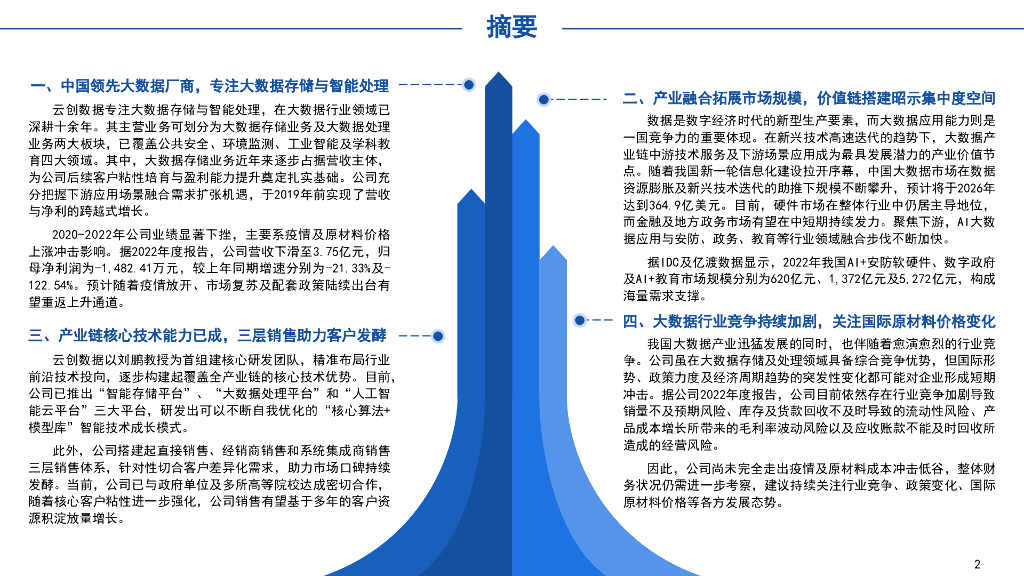 摘要

一、中国领先大数据厂商，专注大数据存储与智能处理

云创数据专注大数据存储与智能处理，在大数据行业领域已深耕十余年。其主营业务可划分为大数据存储业务及大数据处理业务两大板块，已覆盖公共安全、环境监测、工业智能及学科教育四大领域。其中，大数据存储业务近年来逐步占据营收主体，为公司后续客户粘性培育与盈利能力提升奠定扎实基础。公司充分把握下游应用场景融合需求扩张机遇，于2019年前实现了营收与净利的跨越式增长。

2020-2022年公司业绩显著下挫，主要系疫情及原材料价格上涨冲击影响。据2022年度报告，公司营收下滑至3.75亿元，归母净利润为-1,482.41万元，较上年同期增速分别为-21.33%及-122.54%。预计随着疫情放开、市场复苏及配套政策陆续出台有望重返上升通道。

三、产业链核心技术能力已成，三层销售助力客户发酵

云创数据以刘鹏教授为首组建核心研发团队，精准布局行业前沿技术投向，逐步构建起覆盖全产业链的核心技术优势。目前，公司已推出“智能存储平台”、“大数据处理平台”和“人工智能云平台”三大平台，研发出可以不断自我优化的“核心算法+模型库”智能技术成长模式。

此外，公司搭建起直接销售、经销商销售和系统集成商销售三层销售体系，针对性切合客户差异化需求，助力市场口碑持续发酵。当前，公司已与政府单位及多所高等院校达成密切合作，随着核心客户粘性进一步强化，公司销售有望基于多年的客户资源积淀放量增长。

二、产业融合拓展市场规模，价值链搭建昭示集中度空间

数据是数字经济时代的新型生产要素，而大数据应用能力则是一国竞争力的重要体现。在新兴技术高速迭代的趋势下，大数据产业链中游技术服务及下游场景应用成为最具发展潜力的产业价值节点。随着我国新一轮信息化建设拉开序幕，中国大数据市场在数据资源膨胀及新兴技术迭代的助推下规模不断攀升，预计将于2026年达到364.9亿美元。目前，硬件市场在整体行业中仍居主导地位，而金融及地方政务市场有望在中短期持续发力。聚焦下游，AI大数据应用与安防、政务、教育等行业领域融合步伐不断加快。

据IDC及亿渡数据显示，2022年我国AI+安防软硬件、数字政府及AI+教育市场规模分别为620亿元、1,372亿元及5,272亿元，构成海量需求支撑。

四、大数据行业竞争持续加剧，关注国际原材料价格变化

我国大数据产业迅猛发展的同时，也伴随着愈演愈烈的行业竞争。公司虽在大数据存储及处理领域具备综合竞争优势，但国际形势、政策力度及经济周期趋势的突发性变化都可能对企业形成短期冲击。据公司2022年度报告，公司目前依然存在行业竞争加剧导致销量不及预期风险、库存及货款回收不及时导致的流动性风险、产品成本增长所带来的毛利率波动风险以及应收账款不能及时回收所造成的经营风险。

因此，公司尚未完全走出疫情及原材料成本冲击低谷，整体财务状况仍需进一步考察，建议持续关注行业竞争、政策变化、国际原材料价格等各方发展态势。

2